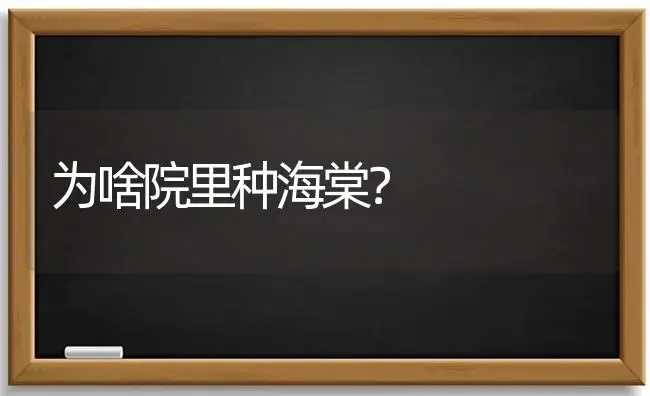 为啥院里种海棠?